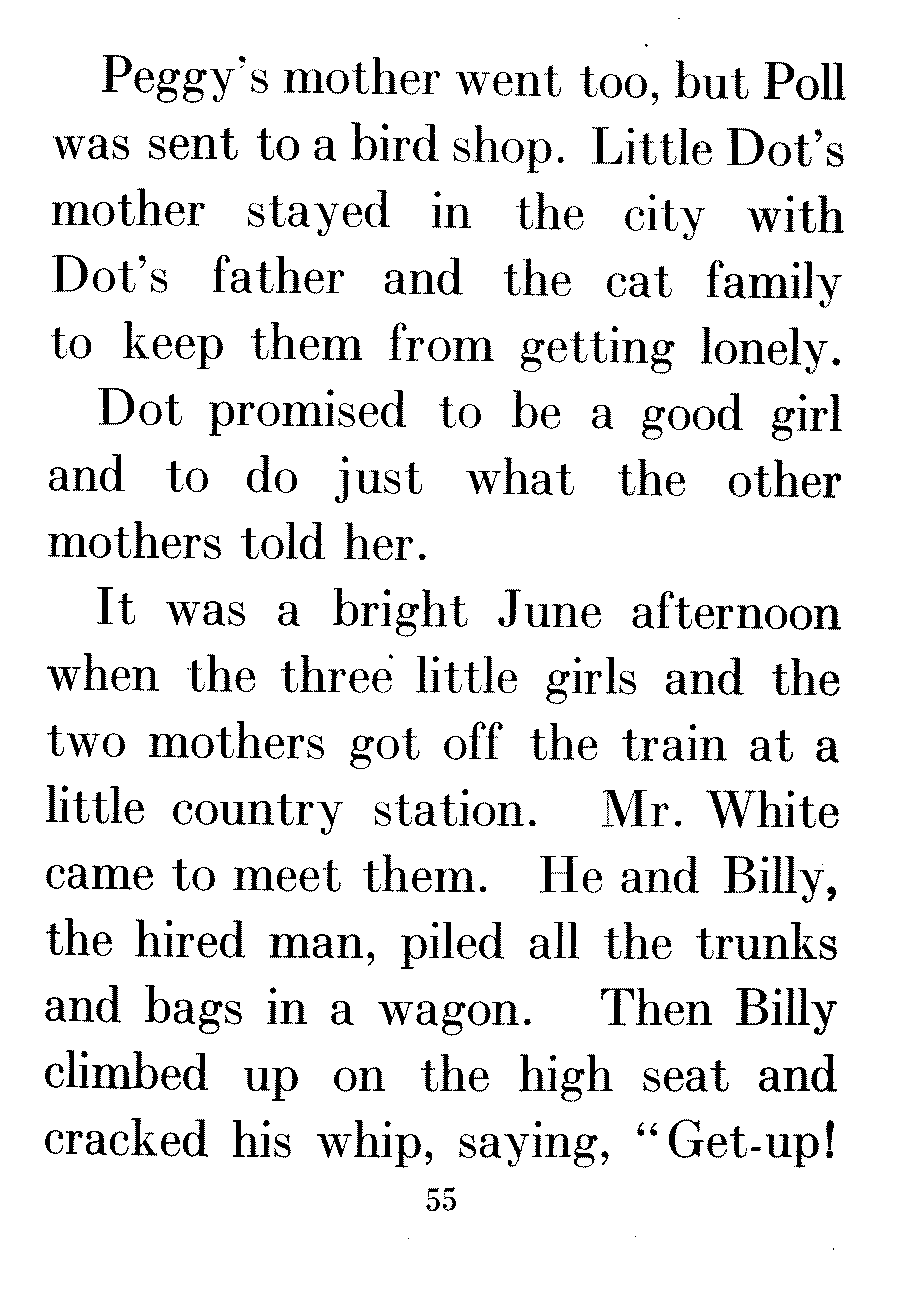 Peggy's mother went too, but Poll was sent to a bird shop. Little Dot's mother stayed in the city with Dot's father and the cat family to keep them from getting lonely.

Dot promised to be a good girl and to do just what the other mothers told her.

It was a bright June afternoon when the three little girls and the two mothers got off the train at a little country station. Mr. White came to meet them. He and Billy, the hired man, piled all the trunks and bags in a wagon. Then Billy climbed up on the high seat and cracked his whip, saying, "Get-up!

55